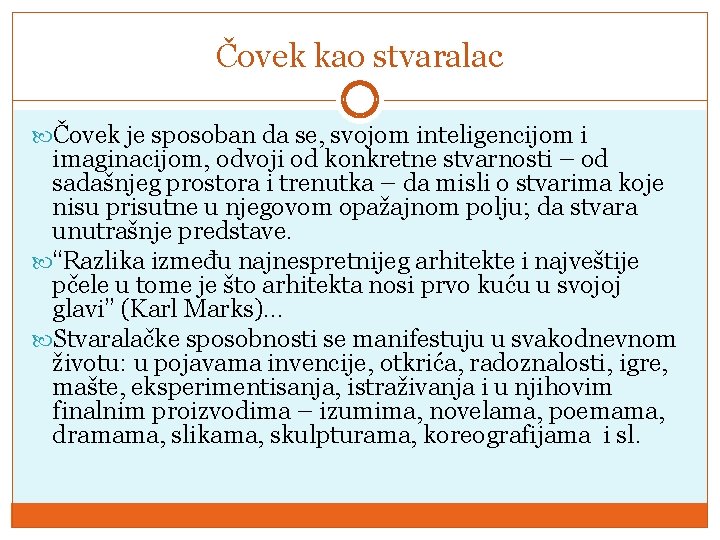 Čovek kao stvaralac

Čovek je sposoban da se, svojom inteligencijom i imaginacijom, odvoji od konkretne stvarnosti – od sadašnjeg prostora i trenutka – da misli o stvarima koje nisu prisutne u njegovom opažajnom polju; da stvara unutrašnje predstave.

“Razlika između najnespretnijeg arhitekte i najveštije pčele u tome je što arhitekta nosi prvo kuću u svojoj glavi” (Karl Marks)...

Stvaralačke sposobnosti se manifestuju u svakodnevnom životu: u pojavama invencije, otkrića, radoznalosti, igre, mašte, eksperimentisanja, istraživanja i u njihovim finalnim proizvodima – izumima, novelama, poemama, dramama, slikama, skulpturama, koreografijama i sl.